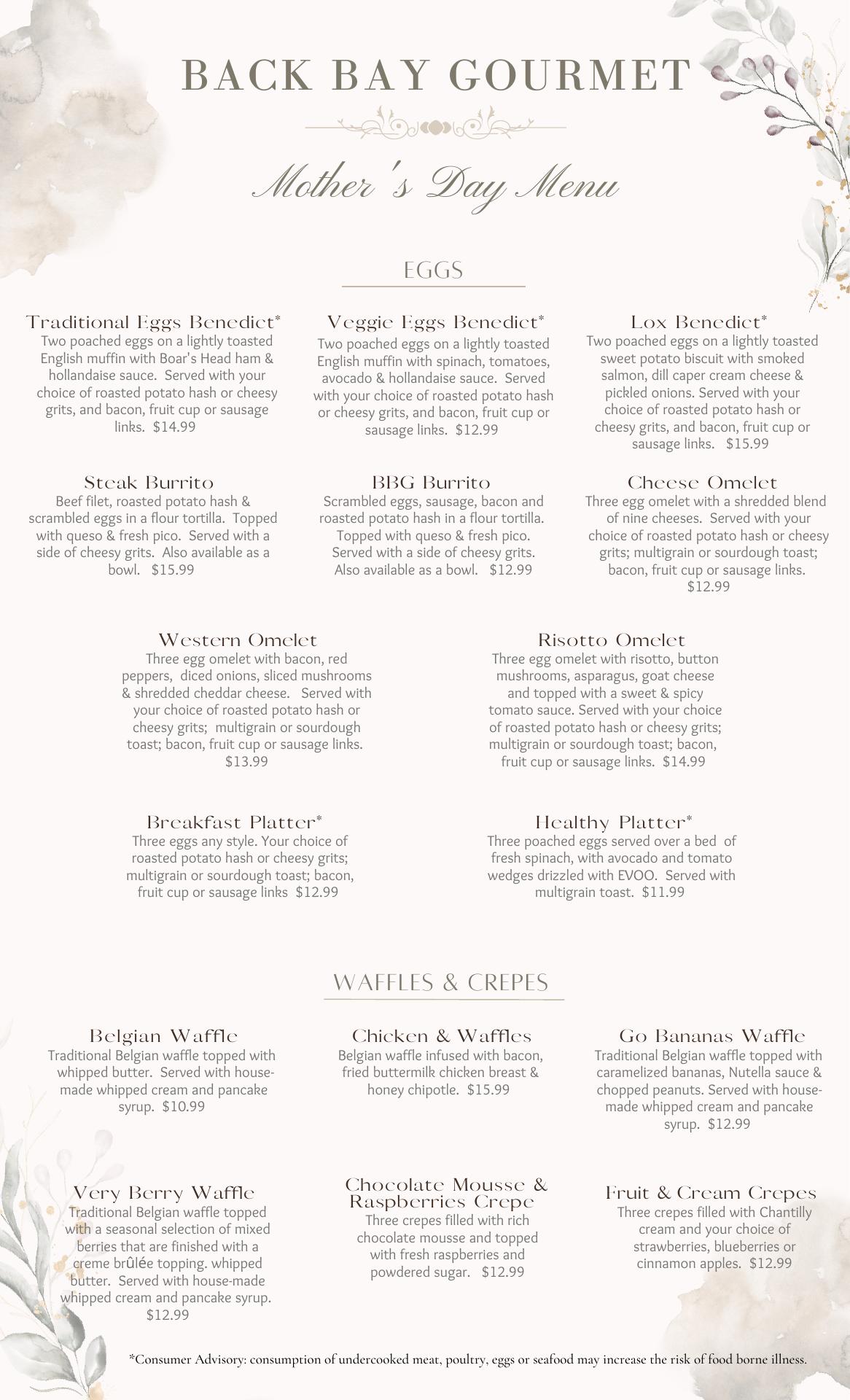 BACK BAY GOURMET

Mother's Day Menu

EGGS

Traditional Eggs Benedict*
Two poached eggs on a lightly toasted English muffin with Boar's Head ham & hollandaise sauce. Served with your choice of roasted potato hash or cheesy grits, and bacon, fruit cup or sausage links. $14.99

Veggie Eggs Benedict*
Two poached eggs on a lightly toasted English muffin with spinach, tomatoes, avocado & hollandaise sauce. Served with your choice of roasted potato hash or cheesy grits, and bacon, fruit cup or sausage links. $12.99

Lox Benedict*
Two poached eggs on a lightly toasted sweet potato biscuit with smoked salmon, dill caper cream cheese & pickled onions. Served with your choice of roasted potato hash or cheesy grits, and bacon, fruit cup or sausage links. $15.99

Steak Burrito
Beef filet, roasted potato hash & scrambled eggs in a flour tortilla. Topped with queso & fresh pico. Served with a side of cheesy grits. Also available as a bowl. $15.99

BBG Burrito
Scrambled eggs, sausage, bacon and roasted potato hash in a flour tortilla. Topped with queso & fresh pico. Served with a side of cheesy grits. Also available as a bowl. $12.99

Cheese Omelet
Three egg omelet with a shredded blend of nine cheeses. Served with your choice of roasted potato hash or cheesy grits; multigrain or sourdough toast; bacon, fruit cup or sausage links. $12.99

Western Omelet
Three egg omelet with bacon, red peppers, diced onions, sliced mushrooms & shredded cheddar cheese. Served with your choice of roasted potato hash or cheesy grits; multigrain or sourdough toast; bacon, fruit cup or sausage links. $13.99

Risotto Omelet
Three egg omelet with risotto, button mushrooms, asparagus, goat cheese and topped with a sweet & spicy tomato sauce. Served with your choice of roasted potato hash or cheesy grits; multigrain or sourdough toast; bacon, fruit cup or sausage links. $14.99

Breakfast Platter*
Three eggs any style. Your choice of roasted potato hash or cheesy grits; multigrain or sourdough toast; bacon, fruit cup or sausage links $12.99

Healthy Platter*
Three poached eggs served over a bed of fresh spinach, with avocado and tomato wedges drizzled with EVOO. Served with multigrain toast. $11.99

WAFFLES & CREPES

Belgian Waffle
Traditional Belgian waffle topped with whipped butter. Served with house-made whipped cream and pancake syrup. $10.99

Chicken & Waffles
Belgian waffle infused with bacon, fried buttermilk chicken breast & honey chipotle. $15.99

Go Bananas Waffle
Traditional Belgian waffle topped with caramelized bananas, Nutella sauce & chopped peanuts. Served with house-made whipped cream and pancake syrup. $12.99

Very Berry Waffle
Traditional Belgian waffle topped with a seasonal selection of mixed berries that are finished with a creme brûlée topping. whipped butter. Served with house-made whipped cream and pancake syrup. $12.99

Chocolate Mousse & Raspberries Crepe
Three crepes filled with rich chocolate mousse and topped with fresh raspberries and powdered sugar. $12.99

Fruit & Cream Crepes
Three crepes filled with Chantilly cream and your choice of strawberries, blueberries or cinnamon apples. $12.99

*Consumer Advisory: consumption of undercooked meat, poultry, eggs or seafood may increase the risk of food borne illness.